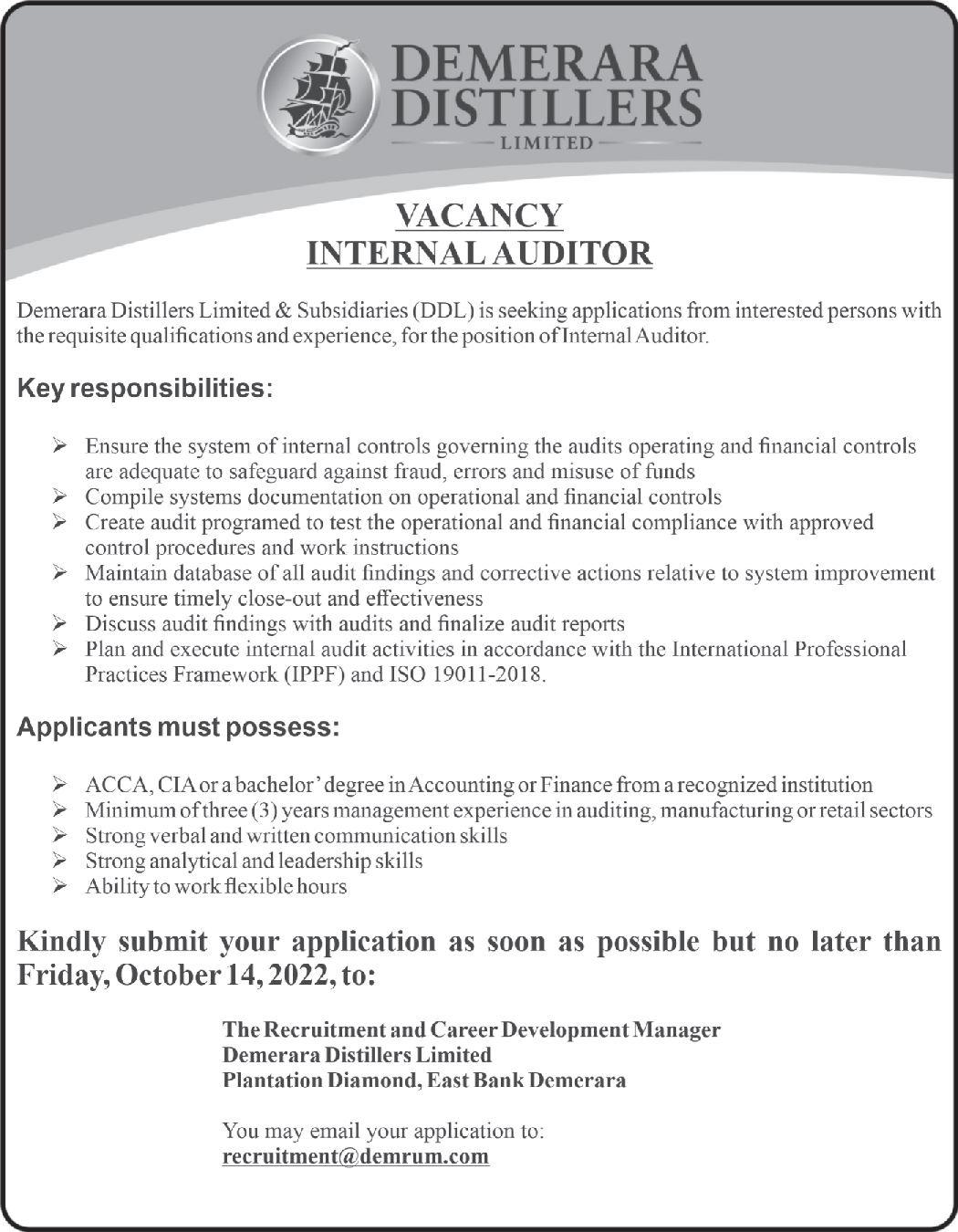 DEMERARA DISTILLERS
LIMITED

VACANCY
INTERNAL AUDITOR

Demerara Distillers Limited & Subsidiaries (DDL) is seeking applications from interested persons with the requisite qualifications and experience, for the position of Internal Auditor.

Key responsibilities:

➢ Ensure the system of internal controls governing the audits operating and financial controls are adequate to safeguard against fraud, errors and misuse of funds
➢ Compile systems documentation on operational and financial controls
➢ Create audit programed to test the operational and financial compliance with approved control procedures and work instructions
➢ Maintain database of all audit findings and corrective actions relative to system improvement to ensure timely close-out and effectiveness
➢ Discuss audit findings with audits and finalize audit reports
➢ Plan and execute internal audit activities in accordance with the International Professional Practices Framework (IPPF) and ISO 19011-2018.

Applicants must possess:

➢ ACCA, CIA or a bachelor' degree in Accounting or Finance from a recognized institution
➢ Minimum of three (3) years management experience in auditing, manufacturing or retail sectors
➢ Strong verbal and written communication skills
➢ Strong analytical and leadership skills
➢ Ability to work flexible hours

Kindly submit your application as soon as possible but no later than Friday, October 14, 2022, to:

The Recruitment and Career Development Manager
Demerara Distillers Limited
Plantation Diamond, East Bank Demerara

You may email your application to:
recruitment@demrum.com